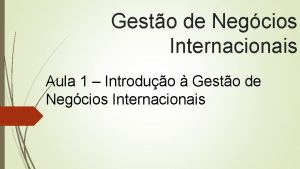 Gestão de Negócios Internacionais

Aula 1 – Introdução à Gestão de Negócios Internacionais